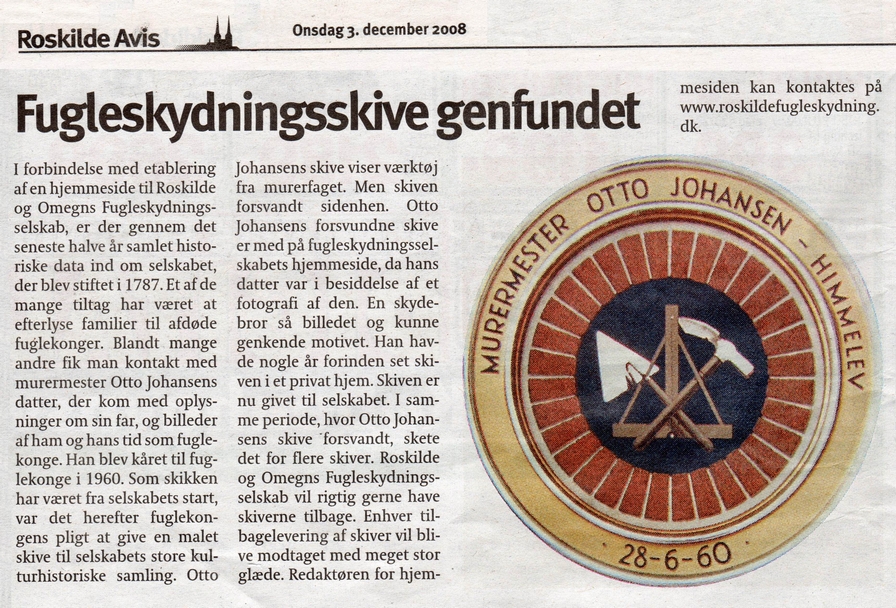 Roskilde Avis

Onsdag 3. december 2008

Fugleskydningsskive genfundet

I forbindelse med etablering af en hjemmeside til Roskilde og Omegns Fugleskydningsselskab, er der gennem det seneste halve år samlet historiske data ind om selskabet, der blev stiftet i 1787. Et af de mange tiltag har været at efterlyse familier til afdøde fuglekonger. Blandt mange andre fik man kontakt med murermester Otto Johansens datter, der kom med oplysninger om sin far, og billeder af ham og hans tid som fuglekonge. Han blev kåret til fuglekonge i 1960. Som skikken har været fra selskabets start, var det herefter fuglekongens pligt at give en malet skive til selskabets store kulturhistoriske samling. Otto Johansens skive viser værktøj fra murerfaget. Men skiven forsvandt sidenhen. Otto Johansens forsvundne skive er med på fugleskydningsselskabets hjemmeside, da hans datter var i besiddelse af et fotografi af den. En skydebror så billedet og kunne genkende motivet. Han havde nogle år forinden set skiven i et privat hjem. Skiven er nu givet til selskabet. I samme periode, hvor Otto Johansens skive forsvandt, skete det for flere skiver. Roskilde og Omegns Fugleskydningsselskab vil rigtig gerne have skiverne tilbage. Enhver tilbagelevering af skiver vil blive modtaget med meget stor glæde. Redaktøren for hjemmesiden kan kontaktes på www.roskildefugleskydning.dk.

MURERMESTER OTTO JOHANSEN - HIMMELEV

28-6-60